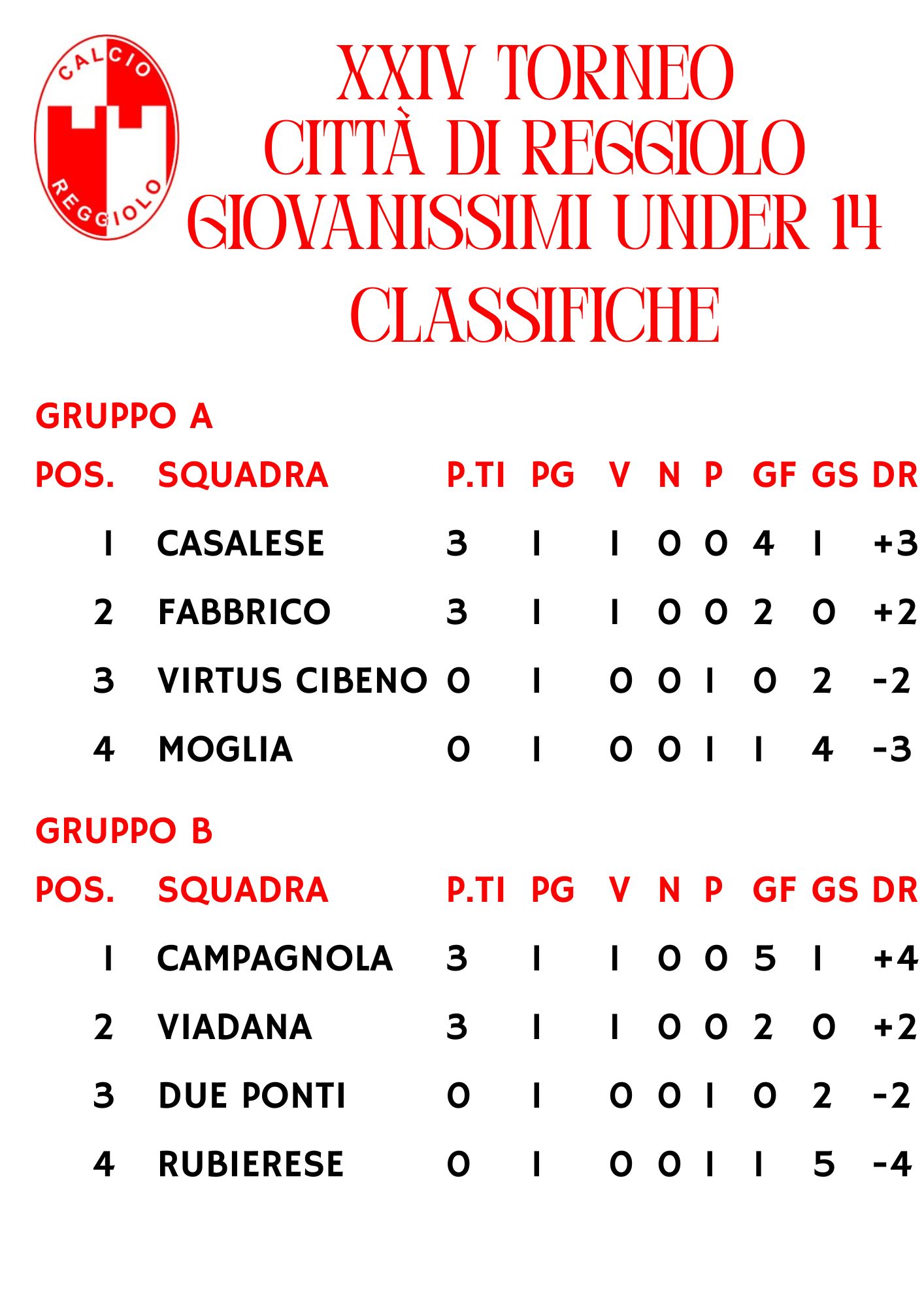 CALCIO
REGGIOLO

XXIV TORNEO
CITTÀ DI REGGIOLO
GIOVANISSIMI UNDER 14
CLASSIFICHE

GRUPPO A

| POS. | SQUADRA | P.TI | PG | V | N | P | GF | GS | DR |
|---|---|---|---|---|---|---|---|---|---|
| 1 | CASALESE | 3 | 1 | 1 | 0 | 0 | 4 | 1 | +3 |
| 2 | FABBRICO | 3 | 1 | 1 | 0 | 0 | 2 | 0 | +2 |
| 3 | VIRTUS CIBENO | 0 | 1 | 0 | 0 | 1 | 0 | 2 | -2 |
| 4 | MOGLIA | 0 | 1 | 0 | 0 | 1 | 1 | 4 | -3 |

GRUPPO B

| POS. | SQUADRA | P.TI | PG | V | N | P | GF | GS | DR |
|---|---|---|---|---|---|---|---|---|---|
| 1 | CAMPAGNOLA | 3 | 1 | 1 | 0 | 0 | 5 | 1 | +4 |
| 2 | VIADANA | 3 | 1 | 1 | 0 | 0 | 2 | 0 | +2 |
| 3 | DUE PONTI | 0 | 1 | 0 | 0 | 1 | 0 | 2 | -2 |
| 4 | RUBIERESE | 0 | 1 | 0 | 0 | 1 | 1 | 5 | -4 |